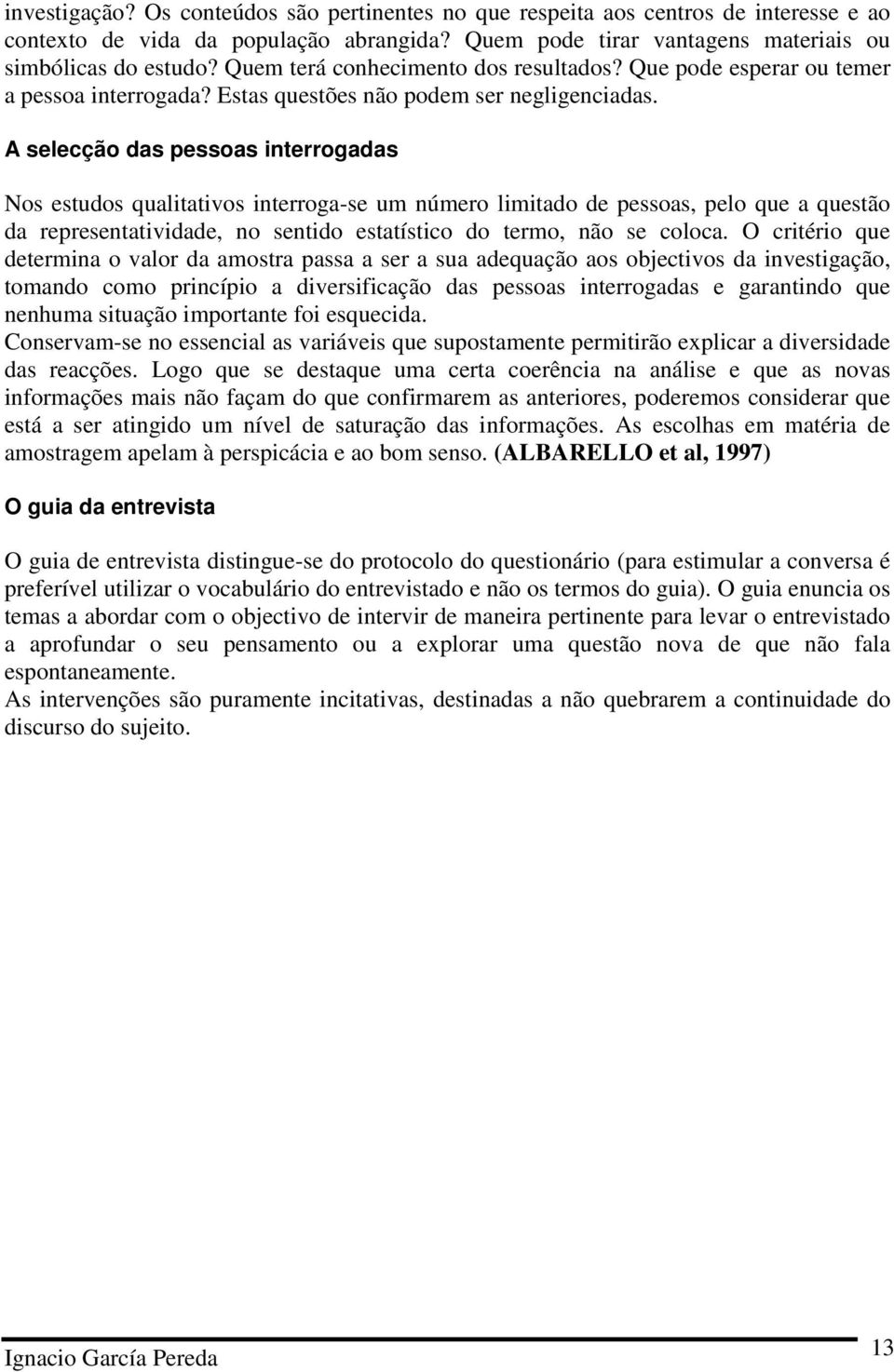 investigação? Os conteúdos são pertinentes no que respeita aos centros de interesse e ao contexto de vida da população abrangida? Quem pode tirar vantagens materiais ou simbólicas do estudo? Quem terá conhecimento dos resultados? Que pode esperar ou temer a pessoa interrogada? Estas questões não podem ser negligenciadas.

A selecção das pessoas interrogadas

Nos estudos qualitativos interroga-se um número limitado de pessoas, pelo que a questão da representatividade, no sentido estatístico do termo, não se coloca. O critério que determina o valor da amostra passa a ser a sua adequação aos objectivos da investigação, tomando como princípio a diversificação das pessoas interrogadas e garantindo que nenhuma situação importante foi esquecida.
Conservam-se no essencial as variáveis que supostamente permitirão explicar a diversidade das reacções. Logo que se destaque uma certa coerência na análise e que as novas informações mais não façam do que confirmarem as anteriores, poderemos considerar que está a ser atingido um nível de saturação das informações. As escolhas em matéria de amostragem apelam à perspicácia e ao bom senso. (ALBARELLO et al, 1997)

O guia da entrevista

O guia de entrevista distingue-se do protocolo do questionário (para estimular a conversa é preferível utilizar o vocabulário do entrevistado e não os termos do guia). O guia enuncia os temas a abordar com o objectivo de intervir de maneira pertinente para levar o entrevistado a aprofundar o seu pensamento ou a explorar uma questão nova de que não fala espontaneamente.
As intervenções são puramente incitativas, destinadas a não quebrarem a continuidade do discurso do sujeito.

Ignacio García Pereda
13